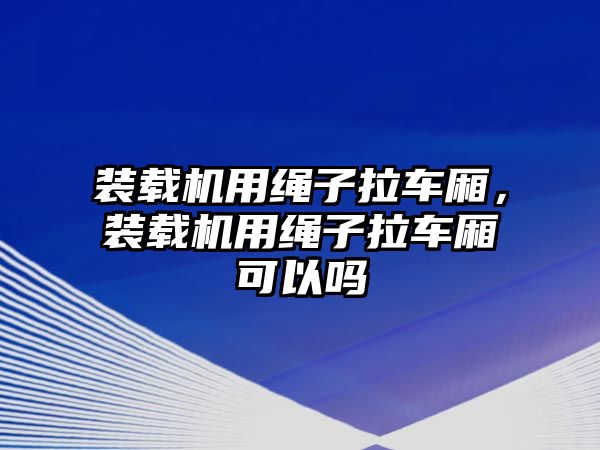 装载机用绳子拉车厢，装载机用绳子拉车厢可以吗